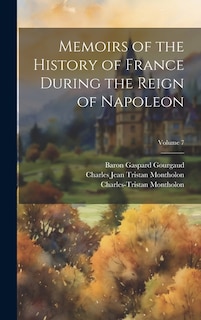 Memoirs of the History of France During the Reign of Napoleon

Volume 7

Baron Gaspard Gourgaud
Charles Jean Tristan Montholon
Charles-Tristan Montholon